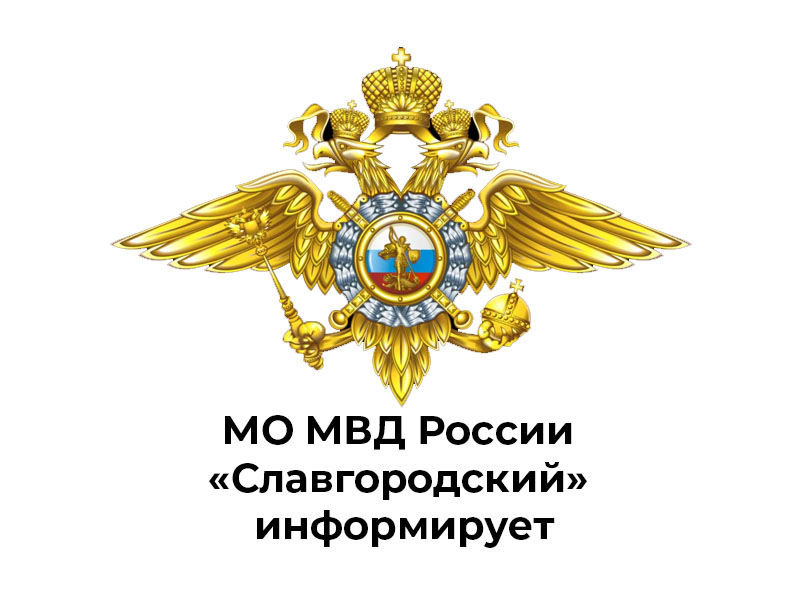 МО МВД России
«Славгородский»
информирует